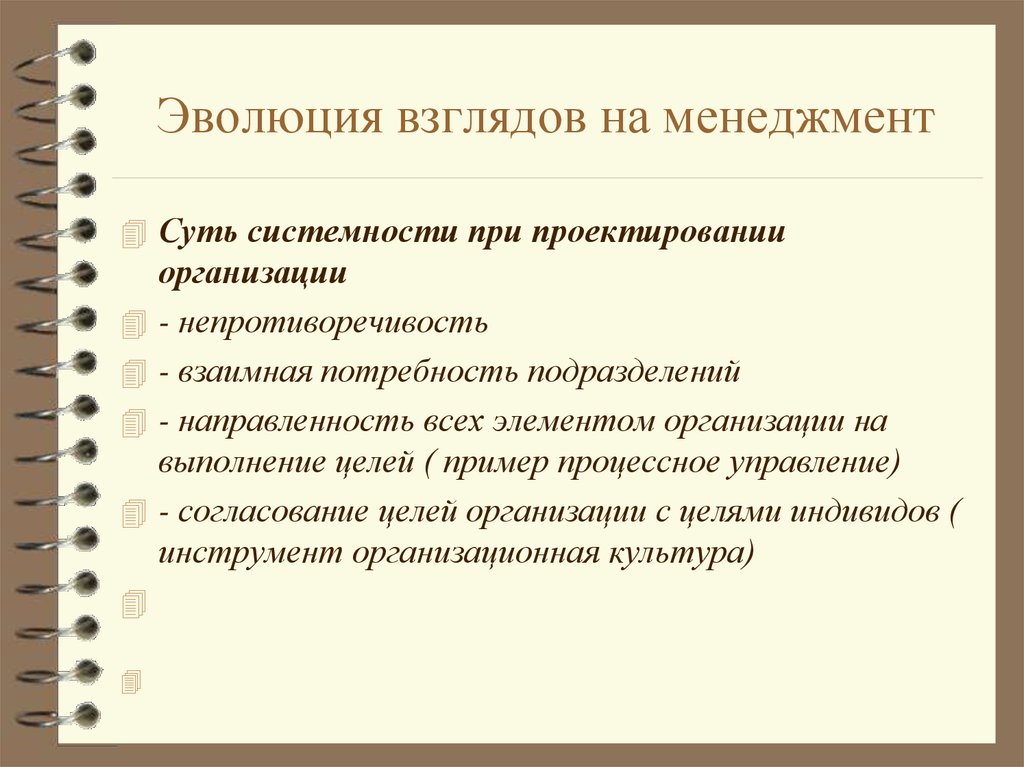 Эволюция взглядов на менеджмент

Суть системности при проектировании организации

- непротиворечивость

- взаимная потребность подразделений

- направленность всех элементом организации на выполнение целей ( пример процессное управление)

- согласование целей организации с целями индивидов ( инструмент организационная культура)